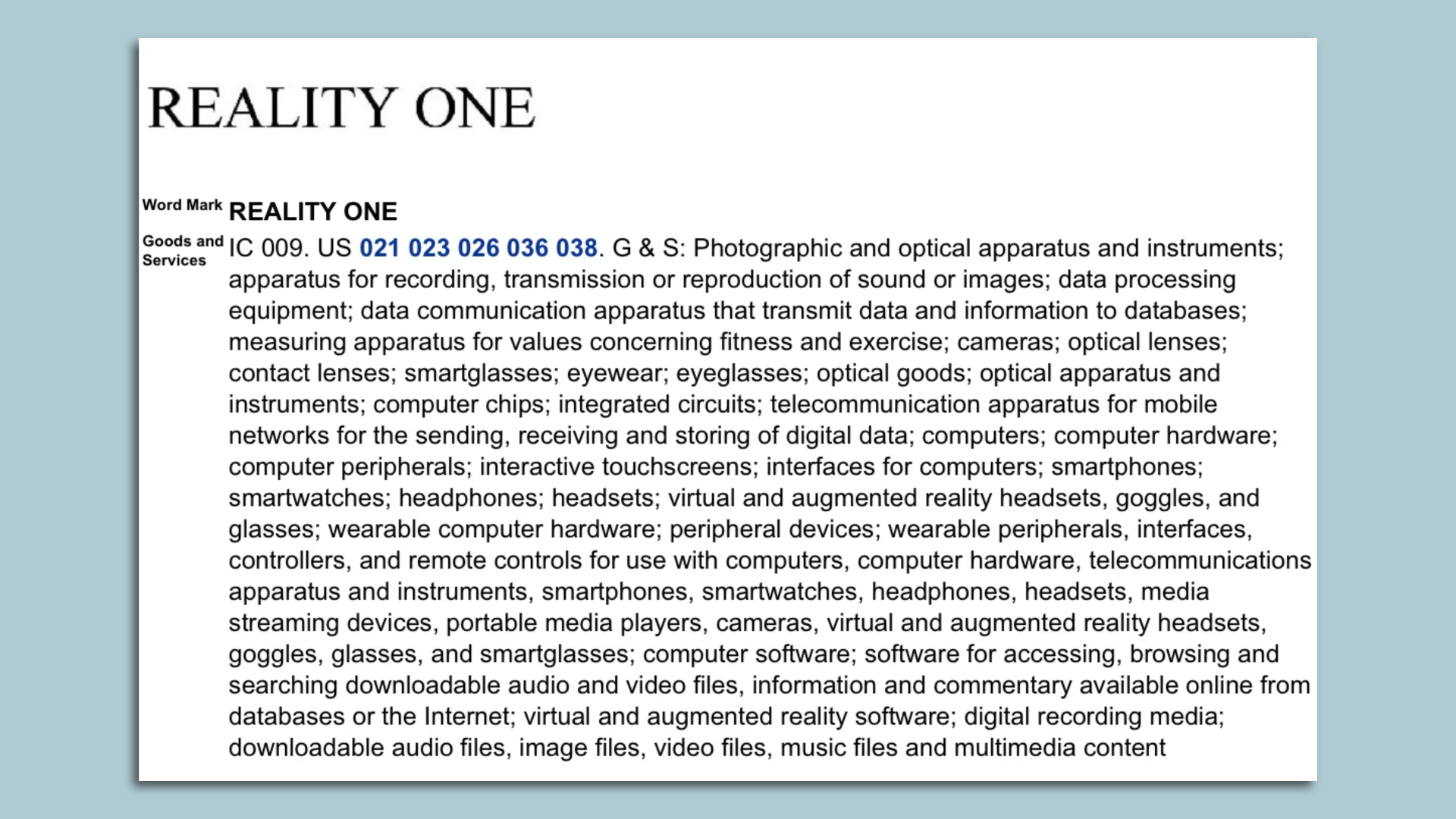 REALITY ONE

| Word Mark | REALITY ONE |
|---|---|
| Goods and Services | IC 009. US 021 023 026 036 038. G & S: Photographic and optical apparatus and instruments; apparatus for recording, transmission or reproduction of sound or images; data processing equipment; data communication apparatus that transmit data and information to databases; measuring apparatus for values concerning fitness and exercise; cameras; optical lenses; contact lenses; smartglasses; eyewear; eyeglasses; optical goods; optical apparatus and instruments; computer chips; integrated circuits; telecommunication apparatus for mobile networks for the sending, receiving and storing of digital data; computers; computer hardware; computer peripherals; interactive touchscreens; interfaces for computers; smartphones; smartwatches; headphones; headsets; virtual and augmented reality headsets, goggles, and glasses; wearable computer hardware; peripheral devices; wearable peripherals, interfaces, controllers, and remote controls for use with computers, computer hardware, telecommunications apparatus and instruments, smartphones, smartwatches, headphones, headsets, media streaming devices, portable media players, cameras, virtual and augmented reality headsets, goggles, glasses, and smartglasses; computer software; software for accessing, browsing and searching downloadable audio and video files, information and commentary available online from databases or the Internet; virtual and augmented reality software; digital recording media; downloadable audio files, image files, video files, music files and multimedia content |